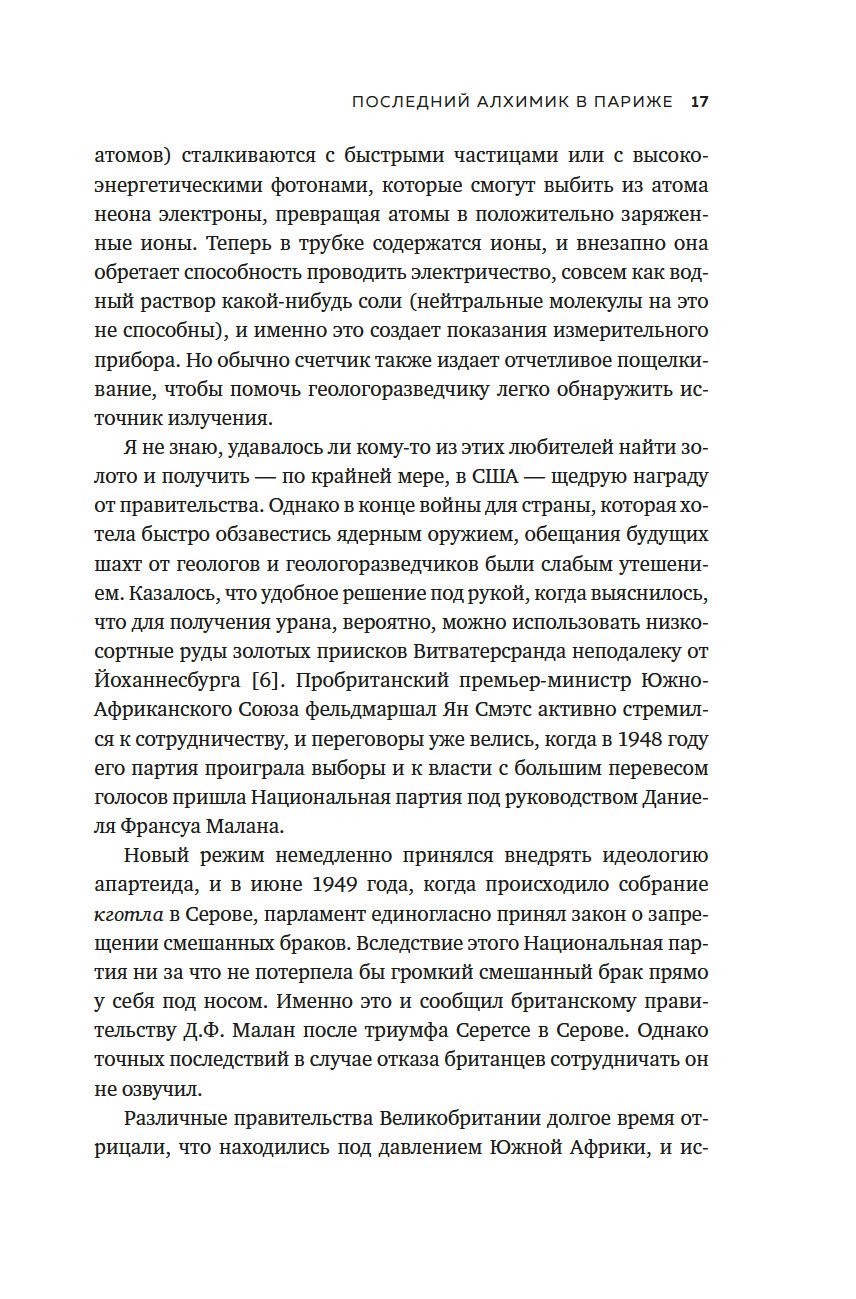 ПОСЛЕДНИЙ АЛХИМИК В ПАРИЖЕ 17

атомов) сталкиваются с быстрыми частицами или с высокоэнергетическими фотонами, которые смогут выбить из атома неона электроны, превращая атомы в положительно заряженные ионы. Теперь в трубке содержатся ионы, и внезапно она обретает способность проводить электричество, совсем как водный раствор какой-нибудь соли (нейтральные молекулы на это не способны), и именно это создает показания измерительного прибора. Но обычно счетчик также издает отчетливое пощелкивание, чтобы помочь геологоразведчику легко обнаружить источник излучения.

Я не знаю, удавалось ли кому-то из этих любителей найти золото и получить — по крайней мере, в США — щедрую награду от правительства. Однако в конце войны для страны, которая хотела быстро обзавестись ядерным оружием, обещания будущих шахт от геологов и геологоразведчиков были слабым утешением. Казалось, что удобное решение под рукой, когда выяснилось, что для получения урана, вероятно, можно использовать низкосортные руды золотых приисков Витватерсранда неподалеку от Йоханнесбурга [6]. Пробританский премьер-министр Южно-Африканского Союза фельдмаршал Ян Смэтс активно стремился к сотрудничеству, и переговоры уже велись, когда в 1948 году его партия проиграла выборы и к власти с большим перевесом голосов пришла Национальная партия под руководством Даниеля Франсуа Малана.

Новый режим немедленно принялся внедрять идеологию апартеида, и в июне 1949 года, когда происходило собрание кготла в Серове, парламент единогласно принял закон о запрещении смешанных браков. Вследствие этого Национальная партия ни за что не потерпела бы громкий смешанный брак прямо у себя под носом. Именно это и сообщил британскому правительству Д.Ф. Малан после триумфа Серетсе в Серове. Однако точных последствий в случае отказа британцев сотрудничать он не озвучил.

Различные правительства Великобритании долгое время отрицали, что находились под давлением Южной Африки, и ис-